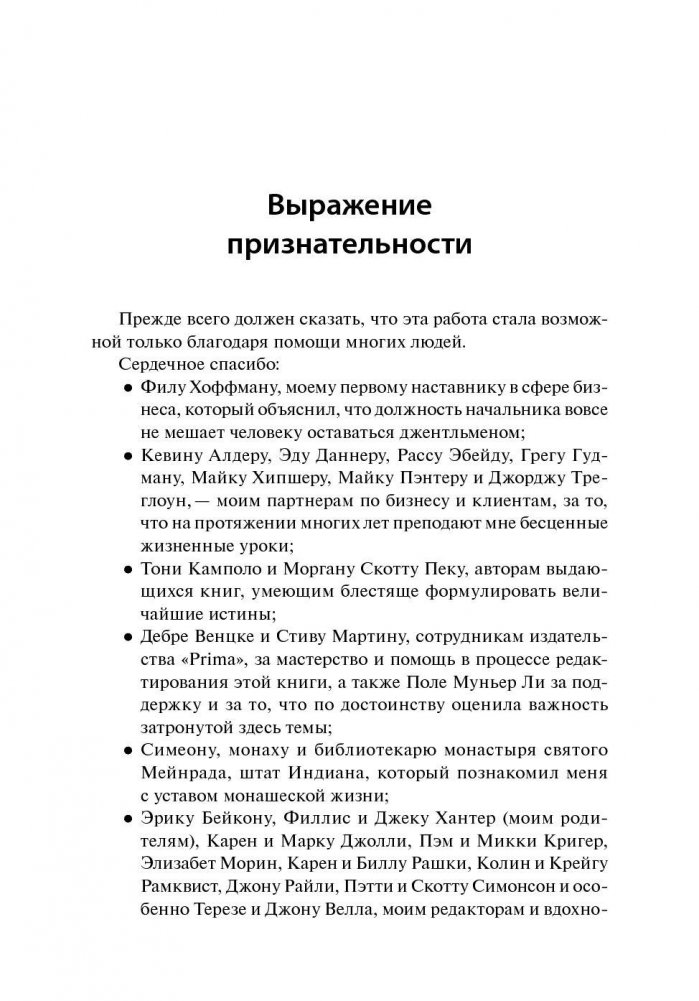 Выражение признательности

Прежде всего должен сказать, что эта работа стала возможной только благодаря помощи многих людей.

Сердечное спасибо:

• Филу Хоффману, моему первому наставнику в сфере бизнеса, который объяснил, что должность начальника вовсе не мешает человеку оставаться джентльменом;

• Кевину Алдеру, Эду Даннеру, Рассу Эбейду, Грегу Гудману, Майку Хипшеру, Майку Пэнтеру и Джорджу Треглоун, — моим партнерам по бизнесу и клиентам, за то, что на протяжении многих лет преподают мне бесценные жизненные уроки;

• Тони Камполо и Моргану Скотту Пеку, авторам выдающихся книг, умеющим блестяще формулировать величайшие истины;

• Дебре Венцке и Стиву Мартину, сотрудникам издательства «Prima», за мастерство и помощь в процессе редактирования этой книги, а также Поле Муньер Ли за поддержку и за то, что по достоинству оценила важность затронутой здесь темы;

• Симеону, монаху и библиотекарю монастыря святого Мейнрада, штат Индиана, который познакомил меня с уставом монашеской жизни;

• Эрику Бейкону, Филлис и Джеку Хантер (моим родителям), Карен и Марку Джолли, Пэм и Микки Кригер, Элизабет Морин, Карен и Биллу Рашки, Колин и Крейгу Рамквист, Джону Райли, Пэтти и Скотту Симонсон и особенно Терезе и Джону Велла, моим редакторам и вдохно-